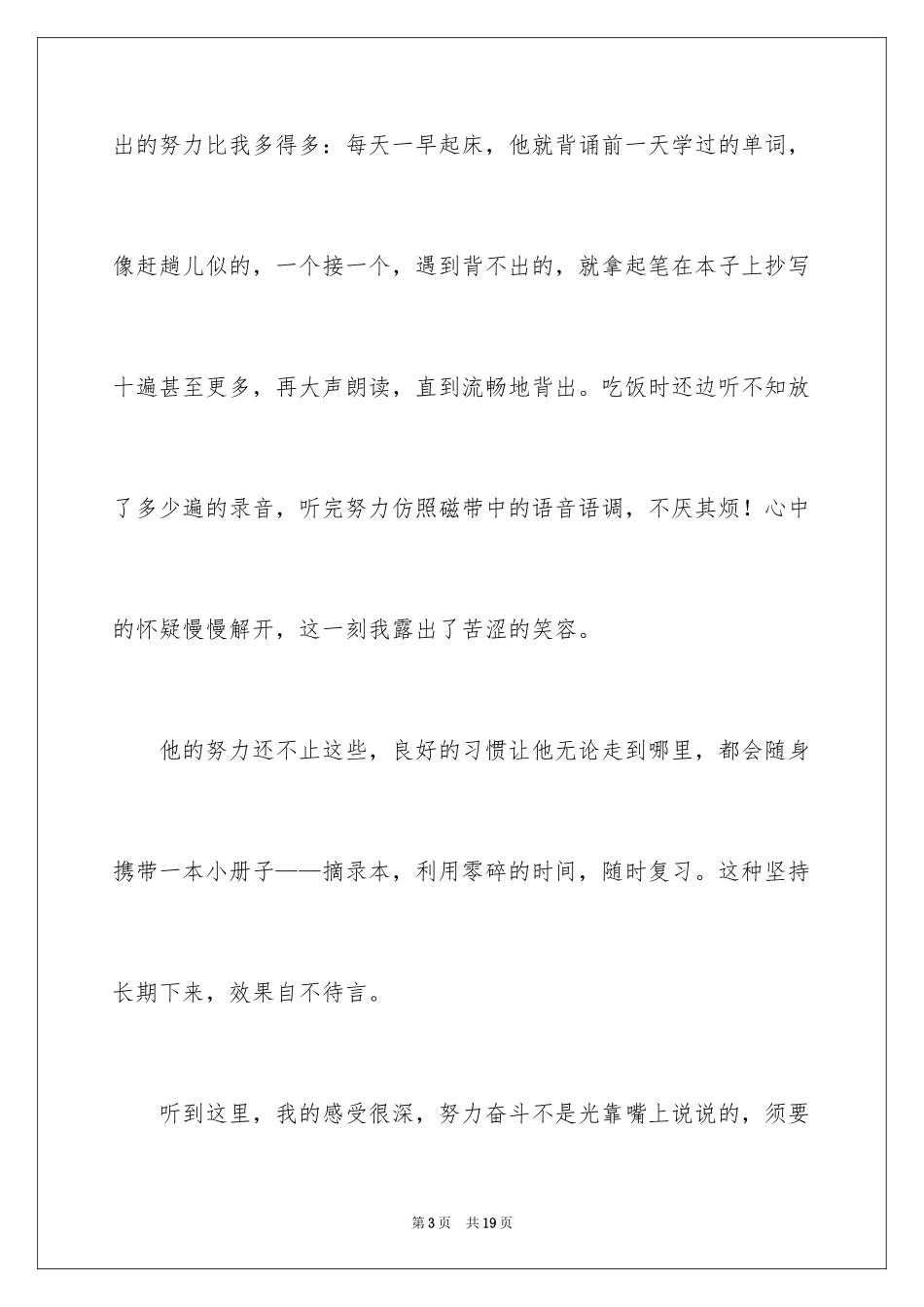 出的努力比我多得多：每天一早起床，他就背诵前一天学过的单词，像赶趟儿似的，一个接一个，遇到背不出的，就拿起笔在本子上抄写十遍甚至更多，再大声朗读，直到流畅地背出。吃饭时还边听不知放了多少遍的录音，听完努力仿照磁带中的语音语调，不厌其烦！心中的怀疑慢慢解开，这一刻我露出了苦涩的笑容。

他的努力还不止这些，良好的习惯让他无论走到哪里，都会随身携带一本小册子——摘录本，利用零碎的时间，随时复习。这种坚持长期下来，效果自不待言。

听到这里，我的感受很深，努力奋斗不是光靠嘴上说说的，须要

第3页　共19页